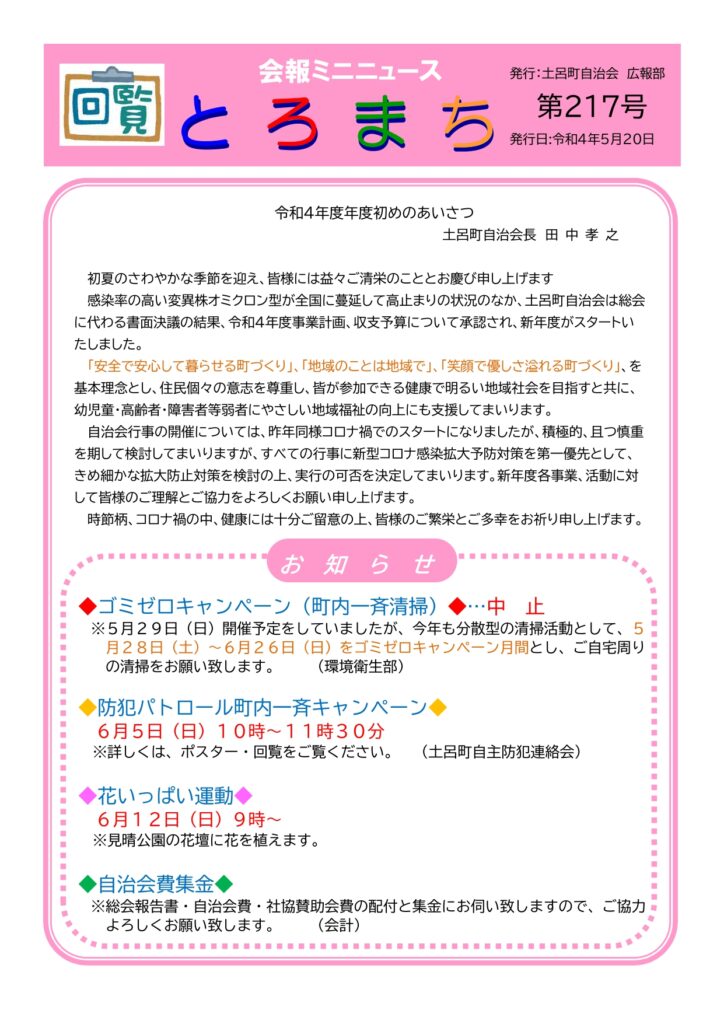 回覧

会報ミニニュース

とろまち

発行:土呂町自治会 広報部

第217号

発行日:令和4年5月20日

令和4年度年度初めのあいさつ
土呂町自治会長 田 中 孝 之

初夏のさわやかな季節を迎え、皆様には益々ご清栄のこととお慶び申し上げます
感染率の高い変異株オミクロン型が全国に蔓延して高止まりの状況のなか、土呂町自治会は総会に代わる書面決議の結果、令和4年度事業計画、収支予算について承認され、新年度がスタートいたしました。
「安全で安心して暮らせる町づくり」、「地域のことは地域で」、「笑顔で優しさ溢れる町づくり」、を基本理念とし、住民個々の意志を尊重し、皆が参加できる健康で明るい地域社会を目指すと共に、幼児童・高齢者・障害者等弱者にやさしい地域福祉の向上にも支援してまいります。
自治会行事の開催については、昨年同様コロナ禍でのスタートになりましたが、積極的、且つ慎重を期して検討してまいりますが、すべての行事に新型コロナ感染拡大予防対策を第一優先として、きめ細かな拡大防止対策を検討の上、実行の可否を決定してまいります。新年度各事業、活動に対して皆様のご理解とご協力をよろしくお願い申し上げます。
時節柄、コロナ禍の中、健康には十分ご留意の上、皆様のご繁栄とご多幸をお祈り申し上げます。

お 知 ら せ

◆ゴミゼロキャンペーン(町内一斉清掃)◆…中 止
※5月29日(日)開催予定をしていましたが、今年も分散型の清掃活動として、5月28日(土)~6月26日(日)をゴミゼロキャンペーン月間とし、ご自宅周りの清掃をお願い致します。 (環境衛生部)

◆防犯パトロール町内一斉キャンペーン◆
6月5日(日)10時~11時30分
※詳しくは、ポスター・回覧をご覧ください。 (土呂町自主防犯連絡会)

◆花いっぱい運動◆
6月12日(日)9時~
※見晴公園の花壇に花を植えます。

◆自治会費集金◆
※総会報告書・自治会費・社協賛助会費の配付と集金にお伺い致しますので、ご協力よろしくお願い致します。 (会計)